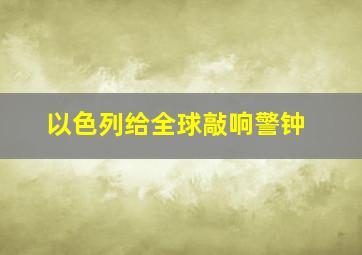 以色列给全球敲响警钟